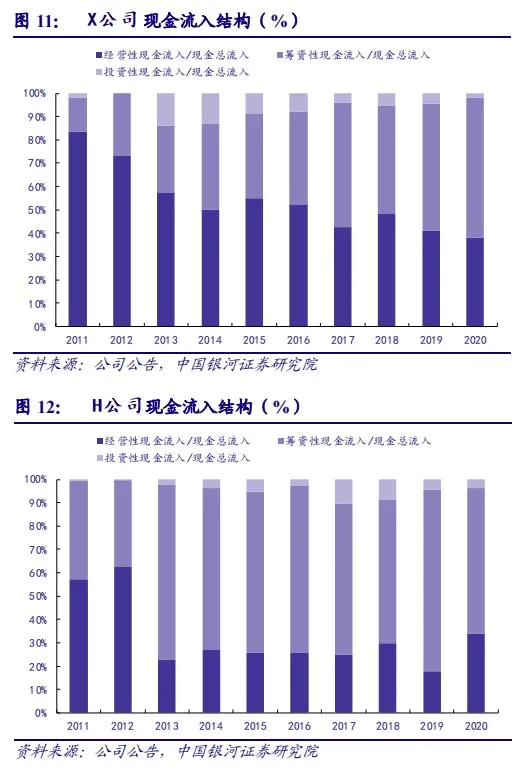 图 11: X公司现金流入结构（%）

经营性现金流入/现金总流入　筹资性现金流入/现金总流入　投资性现金流入/现金总流入

100%
90%
80%
70%
60%
50%
40%
30%
20%
10%
0%

2011 2012 2013 2014 2015 2016 2017 2018 2019 2020

资料来源：公司公告，中国银河证券研究院

图 12: H公司现金流入结构（%）

经营性现金流入/现金总流入　筹资性现金流入/现金总流入　投资性现金流入/现金总流入

100%
90%
80%
70%
60%
50%
40%
30%
20%
10%
0%

2011 2012 2013 2014 2015 2016 2017 2018 2019 2020

资料来源：公司公告，中国银河证券研究院